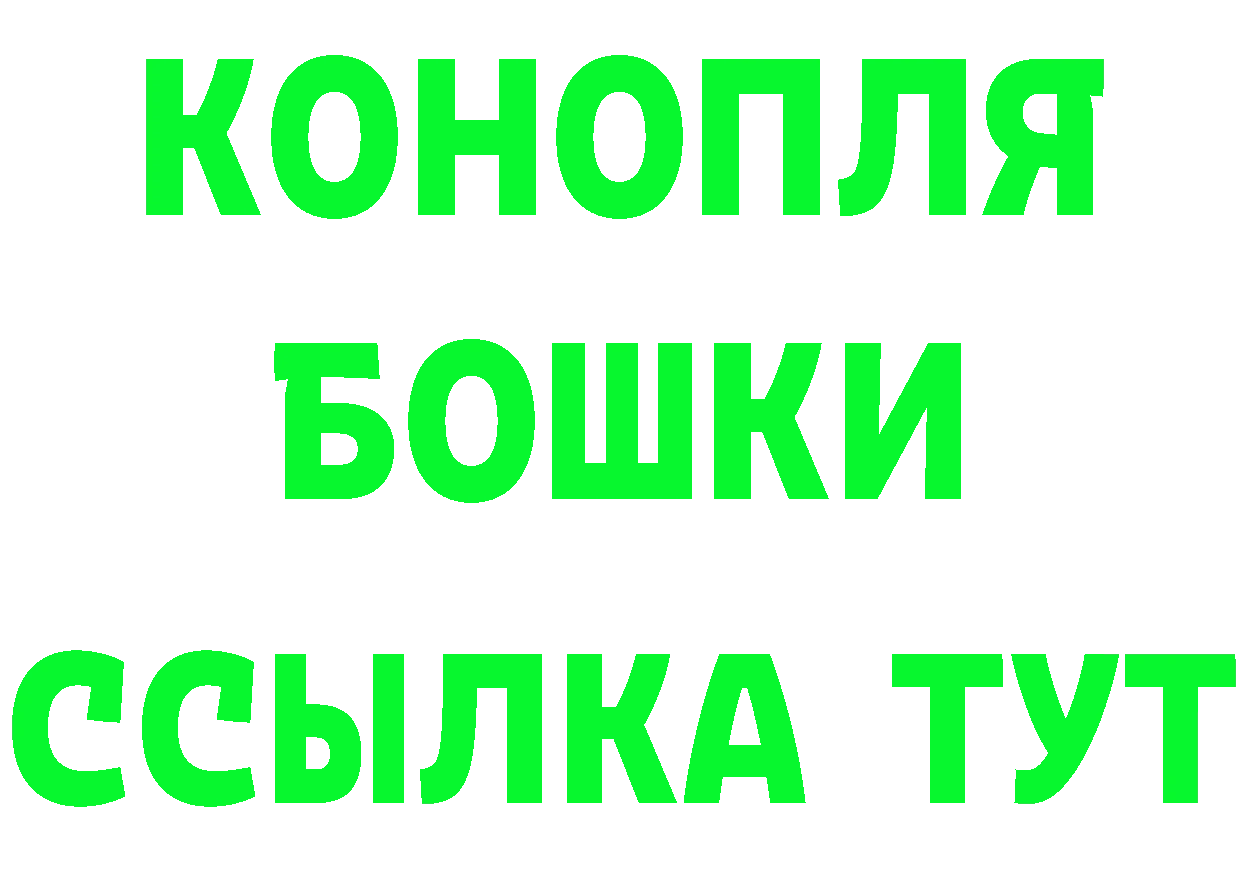 КОНОПЛЯ
БОШКИ
ССЫЛКА ТУТ